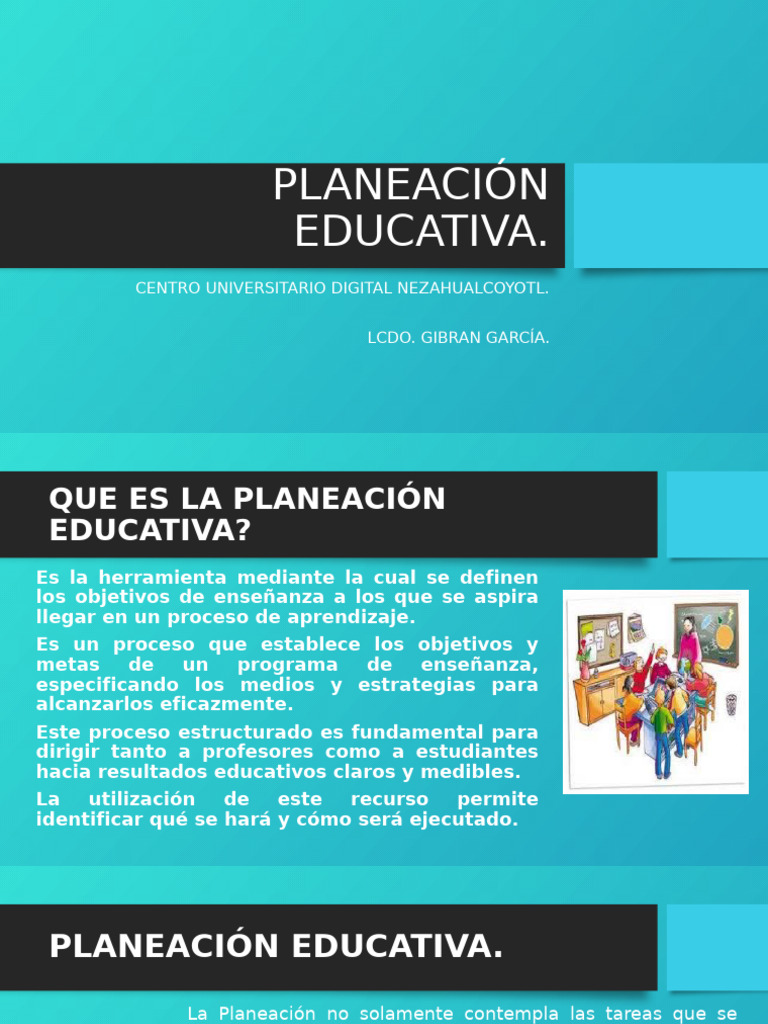 PLANEACIÓN EDUCATIVA.

CENTRO UNIVERSITARIO DIGITAL NEZAHUALCOYOTL.

LCDO. GIBRAN GARCÍA.

QUE ES LA PLANEACIÓN EDUCATIVA?

Es la herramienta mediante la cual se definen los objetivos de enseñanza a los que se aspira llegar en un proceso de aprendizaje.

Es un proceso que establece los objetivos y metas de un programa de enseñanza, especificando los medios y estrategias para alcanzarlos eficazmente.

Este proceso estructurado es fundamental para dirigir tanto a profesores como a estudiantes hacia resultados educativos claros y medibles.

La utilización de este recurso permite identificar qué se hará y cómo será ejecutado.

PLANEACIÓN EDUCATIVA.

La Planeación no solamente contempla las tareas que se